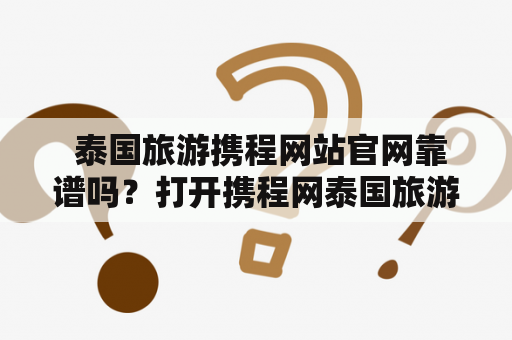 泰国旅游携程网站官网靠谱吗？打开携程网泰国旅游